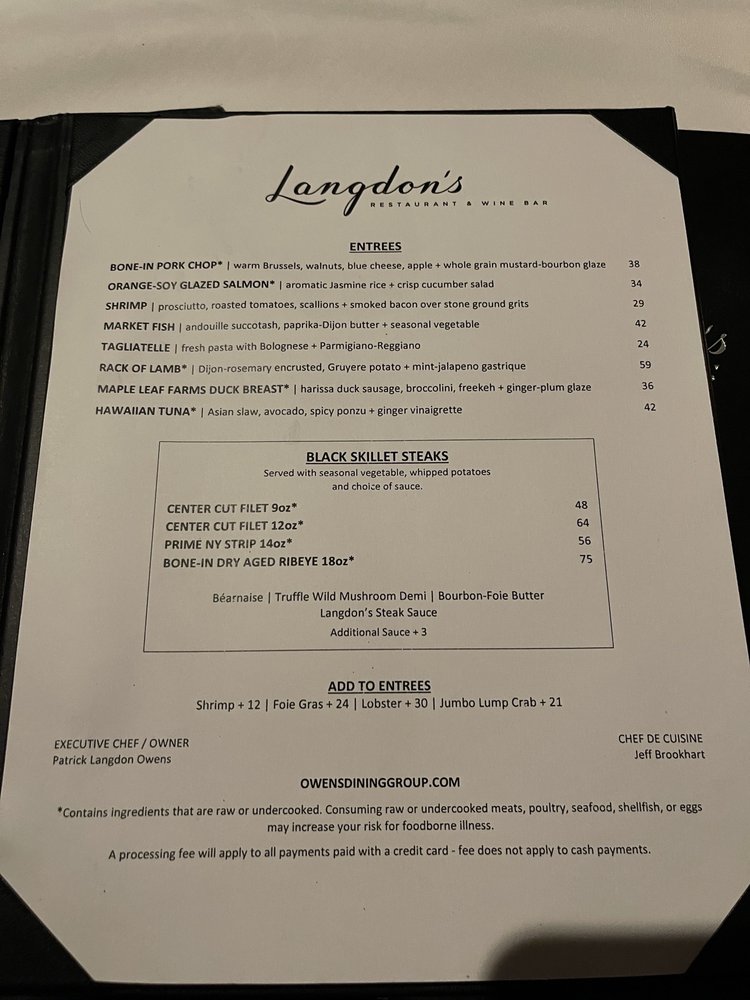 Langdon's
RESTAURANT & WINE BAR

ENTREES

BONE-IN PORK CHOP* | warm Brussels, walnuts, blue cheese, apple + whole grain mustard-bourbon glaze 38

ORANGE-SOY GLAZED SALMON* | aromatic Jasmine rice + crisp cucumber salad 34

SHRIMP | prosciutto, roasted tomatoes, scallions + smoked bacon over stone ground grits 29

MARKET FISH | andouille succotash, paprika-Dijon butter + seasonal vegetable 42

TAGLIATELLE | fresh pasta with Bolognese + Parmigiano-Reggiano 24

RACK OF LAMB* | Dijon-rosemary encrusted, Gruyere potato + mint-jalapeno gastrique 59

MAPLE LEAF FARMS DUCK BREAST* | harissa duck sausage, broccolini, freekeh + ginger-plum glaze 36

HAWAIIAN TUNA* | Asian slaw, avocado, spicy ponzu + ginger vinaigrette 42

BLACK SKILLET STEAKS

Served with seasonal vegetable, whipped potatoes and choice of sauce.

CENTER CUT FILET 9oz* 48
CENTER CUT FILET 12oz* 64
PRIME NY STRIP 14oz* 56
BONE-IN DRY AGED RIBEYE 18oz* 75

Béarnaise | Truffle Wild Mushroom Demi | Bourbon-Foie Butter
Langdon's Steak Sauce
Additional Sauce + 3

ADD TO ENTREES

Shrimp + 12 | Foie Gras + 24 | Lobster + 30 | Jumbo Lump Crab + 21

EXECUTIVE CHEF / OWNER
Patrick Langdon Owens

CHEF DE CUISINE
Jeff Brookhart

OWENSDININGGROUP.COM

*Contains ingredients that are raw or undercooked. Consuming raw or undercooked meats, poultry, seafood, shellfish, or eggs may increase your risk for foodborne illness.

A processing fee will apply to all payments paid with a credit card - fee does not apply to cash payments.